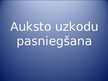 Auksto uzkodu pasniegšana